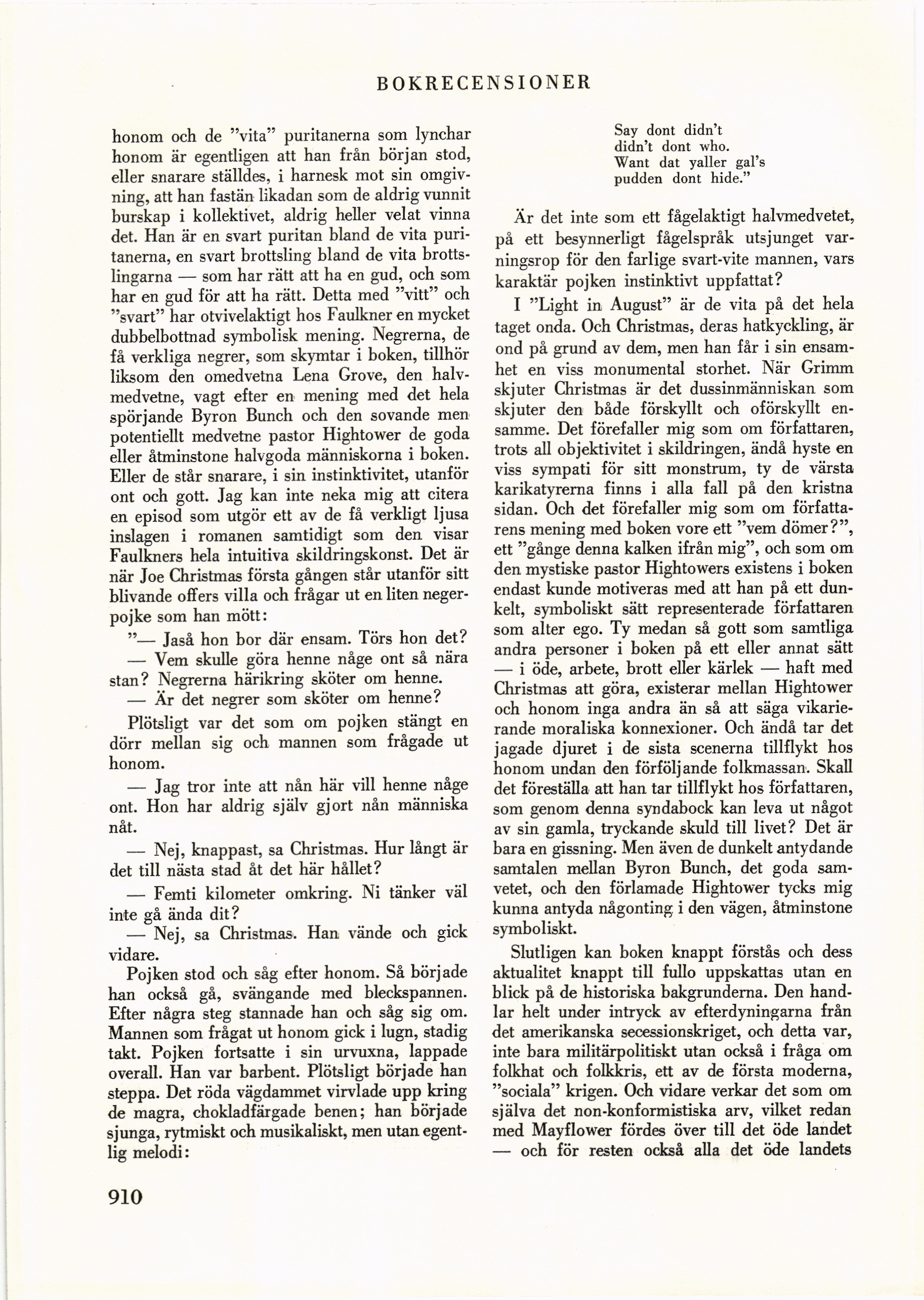 BOKRECENSIONER

honom och de "vita" puritanerna som lynchar honom är egentligen att han från början stod, eller snarare ställdes, i harnesk mot sin omgivning, att han fastän likadan som de aldrig vunnit burskap i kollektivet, aldrig heller velat vinna det. Han är en svart puritan bland de vita puritanerna, en svart brottsling bland de vita brottslingarna — som har rätt att ha en gud, och som har en gud för att ha rätt. Detta med "vitt" och "svart" har otvivelaktigt hos Faulkner en mycket dubbelbottnad symbolisk mening. Negrerna, de få verkliga negrer, som skymtar i boken, tillhör liksom den omedvetna Lena Grove, den halvmedvetne, vagt efter en mening med det hela spörjande Byron Bunch och den sovande men potentiellt medvetne pastor Hightower de goda eller åtminstone halvgoda människorna i boken. Eller de står snarare, i sin instinktivitet, utanför ont och gott. Jag kan inte neka mig att citera en episod som utgör ett av de få verkligt ljusa inslagen i romanen samtidigt som den visar Faulkners hela intuitiva skildringskonst. Det är när Joe Christmas första gången står utanför sitt blivande offers villa och frågar ut en liten negerpojke som han mött:

"— Jaså hon bor där ensam. Törs hon det?

— Vem skulle göra henne någe ont så nära stan? Negrerna härikring sköter om henne.

— Är det negrer som sköter om henne?

Plötsligt var det som om pojken stängt en dörr mellan sig och mannen som frågade ut honom.

— Jag tror inte att nån här vill henne någe ont. Hon har aldrig själv gjort nån människa nåt.

— Nej, knappast, sa Christmas. Hur långt är det till nästa stad åt det här hållet?

— Femti kilometer omkring. Ni tänker väl inte gå ända dit?

— Nej, sa Christmas. Han vände och gick vidare.

Pojken stod och såg efter honom. Så började han också gå, svängande med bleckspannen. Efter några steg stannade han och såg sig om. Mannen som frågat ut honom gick i lugn, stadig takt. Pojken fortsatte i sin urvuxna, lappade overall. Han var barbent. Plötsligt började han steppa. Det röda vägdammet virvlade upp kring de magra, chokladfärgade benen; han började sjunga, rytmiskt och musikaliskt, men utan egentlig melodi:

Say dont didn't
didn't dont who.
Want dat yaller gal's
pudden dont hide."

Är det inte som ett fågelaktigt halvmedvetet, på ett besynnerligt fågelspråk utsjunget varningsrop för den farlige svart-vite mannen, vars karaktär pojken instinktivt uppfattat?

I "Light in August" är de vita på det hela taget onda. Och Christmas, deras hatkyckling, är ond på grund av dem, men han får i sin ensamhet en viss monumental storhet. När Grimm skjuter Christmas är det dussinmänniskan som skjuter den både förskyllt och oförskyllt ensamme. Det förefaller mig som om författaren, trots all objektivitet i skildringen, ändå hyste en viss sympati för sitt monstrum, ty de värsta karikatyrerna finns i alla fall på den kristna sidan. Och det förefaller mig som om författarens mening med boken vore ett "vem dömer?", ett "gånge denna kalken ifrån mig", och som om den mystiske pastor Hightowers existens i boken endast kunde motiveras med att han på ett dunkelt, symboliskt sätt representerade författaren som alter ego. Ty medan så gott som samtliga andra personer i boken på ett eller annat sätt — i öde, arbete, brott eller kärlek — haft med Christmas att göra, existerar mellan Hightower och honom inga andra än så att säga vikarierande moraliska konnexioner. Och ändå tar det jagade djuret i de sista scenerna tillflykt hos honom undan den förföljande folkmassan. Skall det föreställa att han tar tillflykt hos författaren, som genom denna syndabock kan leva ut något av sin gamla, tryckande skuld till livet? Det är bara en gissning. Men även de dunkelt antydande samtalen mellan Byron Bunch, det goda samvetet, och den förlamade Hightower tycks mig kunna antyda någonting i den vägen, åtminstone symboliskt.

Slutligen kan boken knappt förstås och dess aktualitet knappt till fullo uppskattas utan en blick på de historiska bakgrunderna. Den handlar helt under intryck av efterdyningarna från det amerikanska secessionskriget, och detta var, inte bara militärpolitiskt utan också i fråga om folkhat och folkkris, ett av de första moderna, "sociala" krigen. Och vidare verkar det som om själva det non-konformistiska arv, vilket redan med Mayflower fördes över till det öde landet — och för resten också alla det öde landets

910